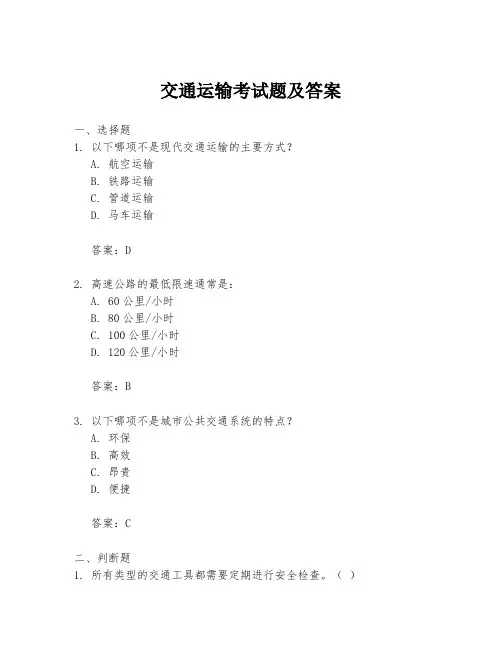 交通运输考试题及答案

一、选择题

1. 以下哪项不是现代交通运输的主要方式？

A. 航空运输

B. 铁路运输

C. 管道运输

D. 马车运输

答案：D

2. 高速公路的最低限速通常是：

A. 60 公里/小时

B. 80 公里/小时

C. 100 公里/小时

D. 120 公里/小时

答案：B

3. 以下哪项不是城市公共交通系统的特点？

A. 环保

B. 高效

C. 昂贵

D. 便捷

答案：C

二、判断题

1. 所有类型的交通工具都需要定期进行安全检查。（ ）